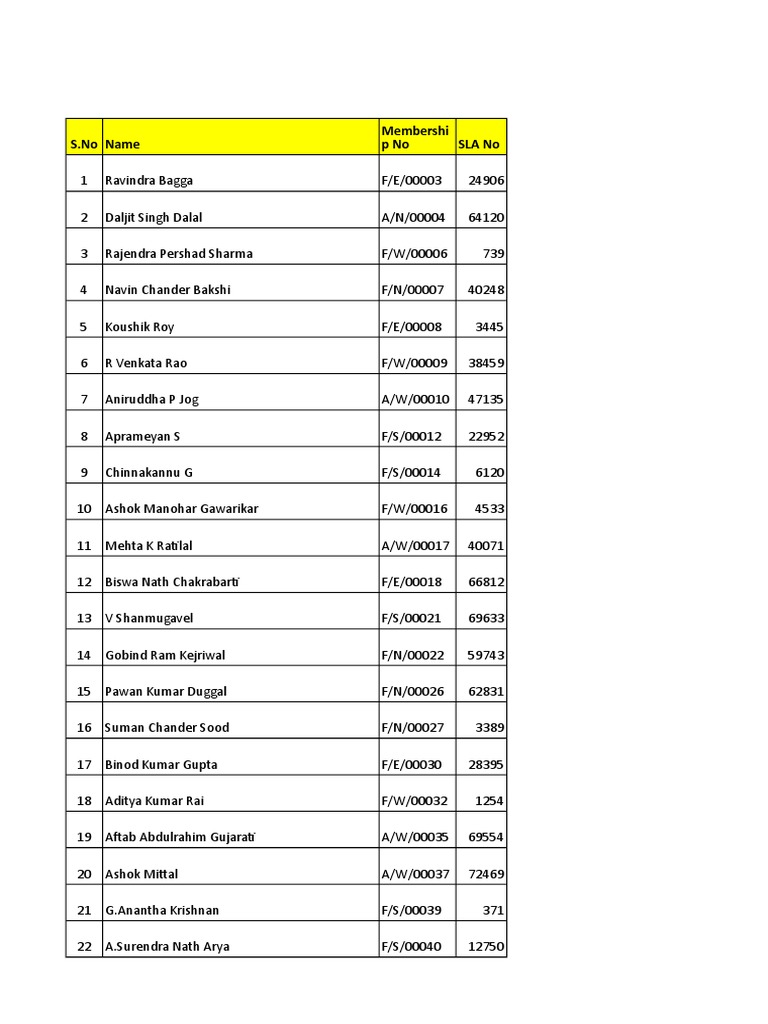 | S.No | Name | Membership No | SLA No |
|---|---|---|---|
| 1 | Ravindra Bagga | F/E/00003 | 24906 |
| 2 | Daljit Singh Dalal | A/N/00004 | 64120 |
| 3 | Rajendra Pershad Sharma | F/W/00006 | 739 |
| 4 | Navin Chander Bakshi | F/N/00007 | 40248 |
| 5 | Koushik Roy | F/E/00008 | 3445 |
| 6 | R Venkata Rao | F/W/00009 | 38459 |
| 7 | Aniruddha P Jog | A/W/00010 | 47135 |
| 8 | Aprameyan S | F/S/00012 | 22952 |
| 9 | Chinnakannu G | F/S/00014 | 6120 |
| 10 | Ashok Manohar Gawarikar | F/W/00016 | 4533 |
| 11 | Mehta K Ratilal | A/W/00017 | 40071 |
| 12 | Biswa Nath Chakrabarti | F/E/00018 | 66812 |
| 13 | V Shanmugavel | F/S/00021 | 69633 |
| 14 | Gobind Ram Kejriwal | F/N/00022 | 59743 |
| 15 | Pawan Kumar Duggal | F/N/00026 | 62831 |
| 16 | Suman Chander Sood | F/N/00027 | 3389 |
| 17 | Binod Kumar Gupta | F/E/00030 | 28395 |
| 18 | Aditya Kumar Rai | F/W/00032 | 1254 |
| 19 | Aftab Abdulrahim Gujarati | A/W/00035 | 69554 |
| 20 | Ashok Mittal | A/W/00037 | 72469 |
| 21 | G.Anantha Krishnan | F/S/00039 | 371 |
| 22 | A.Surendra Nath Arya | F/S/00040 | 12750 |